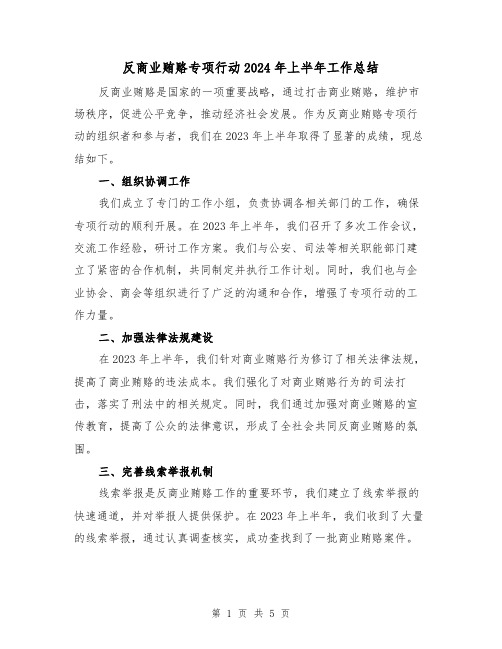 反商业贿赂专项行动2024年上半年工作总结

反商业贿赂是国家的一项重要战略，通过打击商业贿赂，维护市场秩序，促进公平竞争，推动经济社会发展。作为反商业贿赂专项行动的组织者和参与者，我们在2023年上半年取得了显著的成绩，现总结如下。

一、组织协调工作

我们成立了专门的工作小组，负责协调各相关部门的工作，确保专项行动的顺利开展。在2023年上半年，我们召开了多次工作会议，交流工作经验，研讨工作方案。我们与公安、司法等相关职能部门建立了紧密的合作机制，共同制定并执行工作计划。同时，我们也与企业协会、商会等组织进行了广泛的沟通和合作，增强了专项行动的工作力量。

二、加强法律法规建设

在2023年上半年，我们针对商业贿赂行为修订了相关法律法规，提高了商业贿赂的违法成本。我们强化了对商业贿赂行为的司法打击，落实了刑法中的相关规定。同时，我们通过加强对商业贿赂的宣传教育，提高了公众的法律意识，形成了全社会共同反商业贿赂的氛围。

三、完善线索举报机制

线索举报是反商业贿赂工作的重要环节，我们建立了线索举报的快速通道，并对举报人提供保护。在2023年上半年，我们收到了大量的线索举报，通过认真调查核实，成功查找到了一批商业贿赂案件。

第 1 页 共 5 页